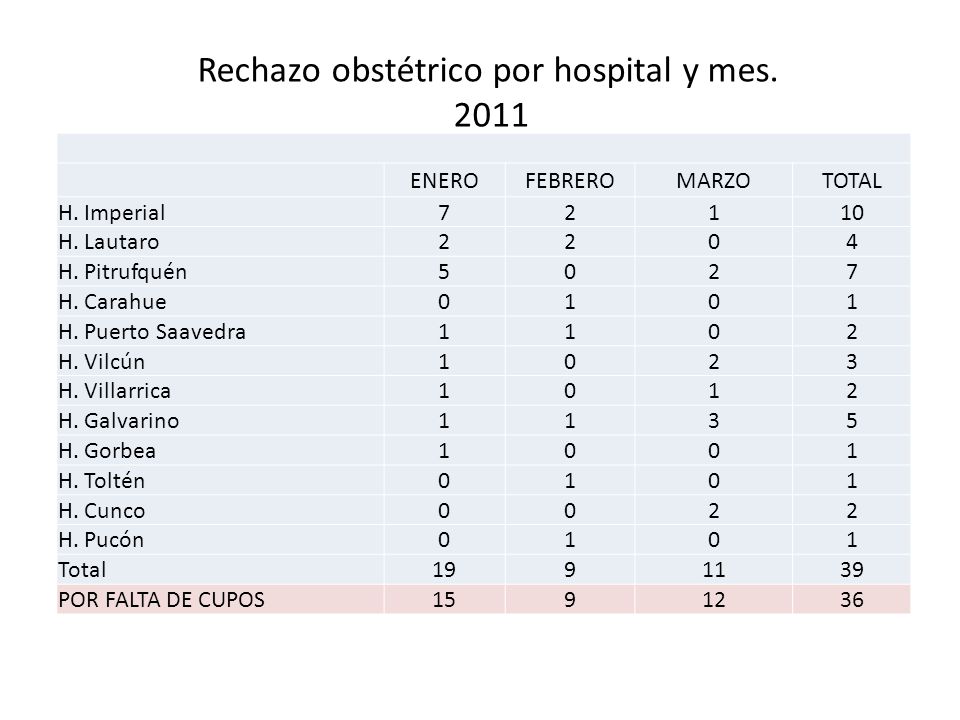 Rechazo obstétrico por hospital y mes.
2011

| | ENERO | FEBRERO | MARZO | TOTAL |
|---|---|---|---|---|
| H. Imperial | 7 | 2 | 1 | 10 |
| H. Lautaro | 2 | 2 | 0 | 4 |
| H. Pitrufquén | 5 | 0 | 2 | 7 |
| H. Carahue | 0 | 1 | 0 | 1 |
| H. Puerto Saavedra | 1 | 1 | 0 | 2 |
| H. Vilcún | 1 | 0 | 2 | 3 |
| H. Villarrica | 1 | 0 | 1 | 2 |
| H. Galvarino | 1 | 1 | 3 | 5 |
| H. Gorbea | 1 | 0 | 0 | 1 |
| H. Toltén | 0 | 1 | 0 | 1 |
| H. Cunco | 0 | 0 | 2 | 2 |
| H. Pucón | 0 | 1 | 0 | 1 |
| Total | 19 | 9 | 11 | 39 |
| POR FALTA DE CUPOS | 15 | 9 | 12 | 36 |